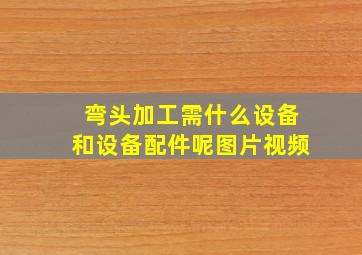 弯头加工需什么设备
和设备配件呢图片视频